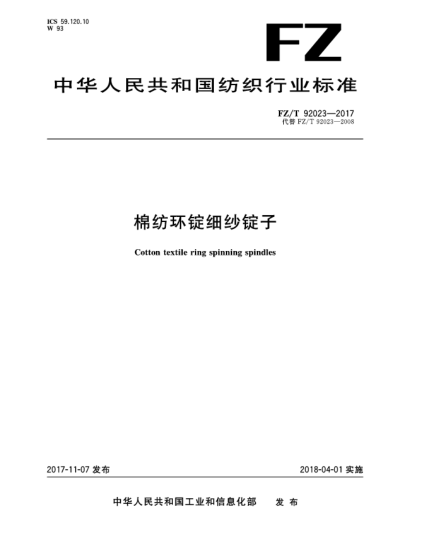 ICS 59.120.10
W 93

FZ

中华人民共和国纺织行业标准

FZ/T 92023—2017
代替 FZ/T 92023—2008

棉纺环锭细纱锭子

Cotton textile ring spinning spindles

2017-11-07 发布

2018-04-01 实施

中华人民共和国工业和信息化部 发布